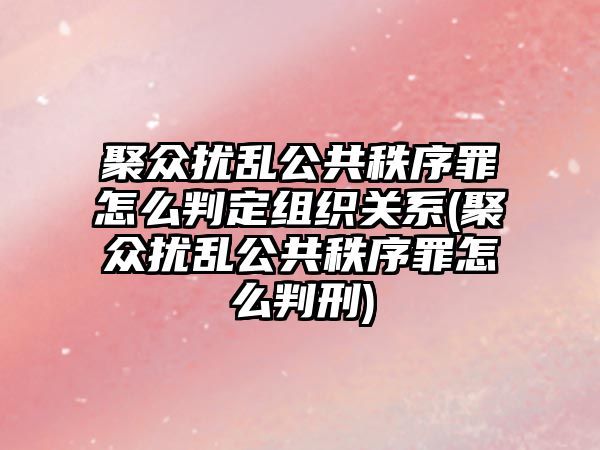 聚众扰乱公共秩序罪怎么判定组织关系(聚众扰乱公共秩序罪怎么判刑)